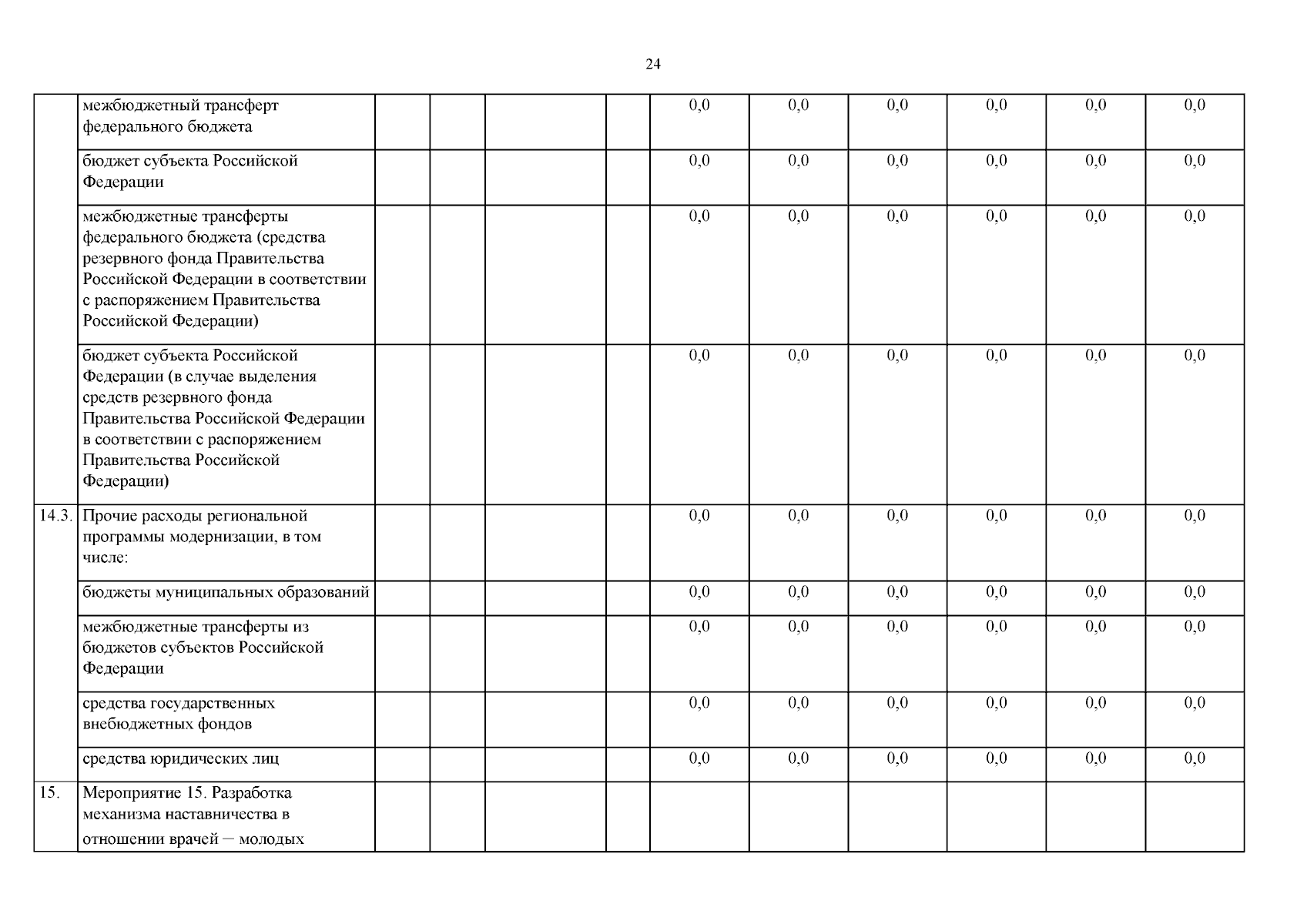 24

| | | | | | | | | | | | |
|---|---|---|---|---|---|---|---|---|---|---|---|
| | межбюджетный трансферт федерального бюджета | | | | | 0,0 | 0,0 | 0,0 | 0,0 | 0,0 | 0,0 |
| | бюджет субъекта Российской Федерации | | | | | 0,0 | 0,0 | 0,0 | 0,0 | 0,0 | 0,0 |
| | межбюджетные трансферты федерального бюджета (средства резервного фонда Правительства Российской Федерации в соответствии с распоряжением Правительства Российской Федерации) | | | | | 0,0 | 0,0 | 0,0 | 0,0 | 0,0 | 0,0 |
| | бюджет субъекта Российской Федерации (в случае выделения средств резервного фонда Правительства Российской Федерации в соответствии с распоряжением Правительства Российской Федерации) | | | | | 0,0 | 0,0 | 0,0 | 0,0 | 0,0 | 0,0 |
| 14.3. | Прочие расходы региональной программы модернизации, в том числе: | | | | | 0,0 | 0,0 | 0,0 | 0,0 | 0,0 | 0,0 |
| | бюджеты муниципальных образований | | | | | 0,0 | 0,0 | 0,0 | 0,0 | 0,0 | 0,0 |
| | межбюджетные трансферты из бюджетов субъектов Российской Федерации | | | | | 0,0 | 0,0 | 0,0 | 0,0 | 0,0 | 0,0 |
| | средства государственных внебюджетных фондов | | | | | 0,0 | 0,0 | 0,0 | 0,0 | 0,0 | 0,0 |
| | средства юридических лиц | | | | | 0,0 | 0,0 | 0,0 | 0,0 | 0,0 | 0,0 |
| 15. | Мероприятие 15. Разработка механизма наставничества в отношении врачей – молодых | | | | | | | | | | |